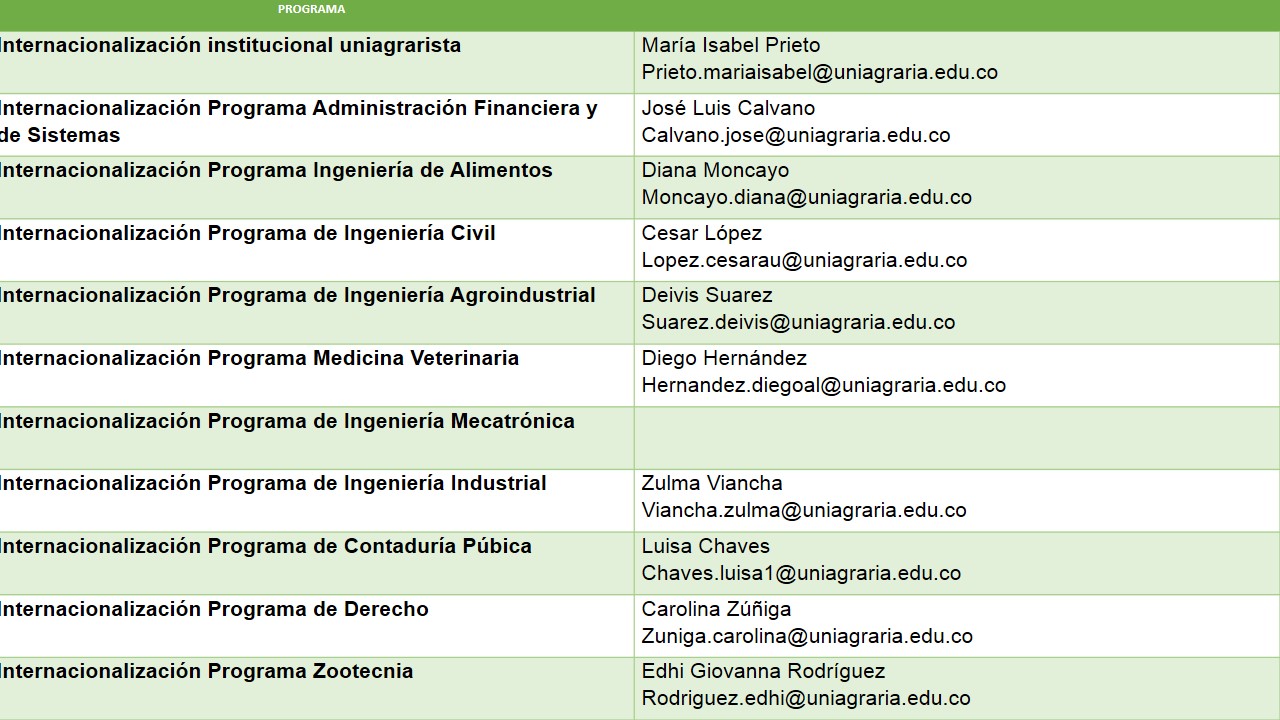 | PROGRAMA | |
|---|---|
| Internacionalización institucional uniagrarista | María Isabel Prieto Prieto.mariaisabel@uniagraria.edu.co |
| Internacionalización Programa Administración Financiera y de Sistemas | José Luis Calvano Calvano.jose@uniagraria.edu.co |
| Internacionalización Programa Ingeniería de Alimentos | Diana Moncayo Moncayo.diana@uniagraria.edu.co |
| Internacionalización Programa de Ingeniería Civil | Cesar López Lopez.cesarau@uniagraria.edu.co |
| Internacionalización Programa de Ingeniería Agroindustrial | Deivis Suarez Suarez.deivis@uniagraria.edu.co |
| Internacionalización Programa Medicina Veterinaria | Diego Hernández Hernandez.diegoal@uniagraria.edu.co |
| Internacionalización Programa de Ingeniería Mecatrónica | |
| Internacionalización Programa de Ingeniería Industrial | Zulma Viancha Viancha.zulma@uniagraria.edu.co |
| Internacionalización Programa de Contaduría Púbica | Luisa Chaves Chaves.luisa1@uniagraria.edu.co |
| Internacionalización Programa de Derecho | Carolina Zúñiga Zuniga.carolina@uniagraria.edu.co |
| Internacionalización Programa Zootecnia | Edhi Giovanna Rodríguez Rodriguez.edhi@uniagraria.edu.co |